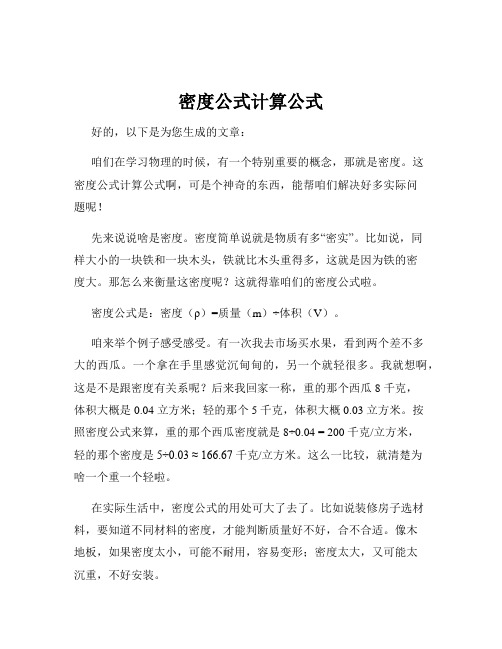 密度公式计算公式

好的，以下是为您生成的文章：

咱们在学习物理的时候，有一个特别重要的概念，那就是密度。这密度公式计算公式啊，可是个神奇的东西，能帮咱们解决好多实际问题呢！

先来说说啥是密度。密度简单说就是物质有多“密实”。比如说，同样大小的一块铁和一块木头，铁就比木头重得多，这就是因为铁的密度大。那怎么来衡量这密度呢？这就得靠咱们的密度公式啦。

密度公式是：密度（ρ）=质量（m）÷体积（V）。

咱来举个例子感受感受。有一次我去市场买水果，看到两个差不多大的西瓜。一个拿在手里感觉沉甸甸的，另一个就轻很多。我就想啊，这是不是跟密度有关系呢？后来我回家一称，重的那个西瓜 8 千克，体积大概是 0.04 立方米；轻的那个 5 千克，体积大概 0.03 立方米。按照密度公式来算，重的那个西瓜密度就是 8÷0.04 = 200 千克/立方米，轻的那个密度是 5÷0.03 ≈ 166.67 千克/立方米。这么一比较，就清楚为啥一个重一个轻啦。

在实际生活中，密度公式的用处可大了去了。比如说装修房子选材料，要知道不同材料的密度，才能判断质量好不好，合不合适。像木地板，如果密度太小，可能不耐用，容易变形；密度太大，又可能太沉重，不好安装。